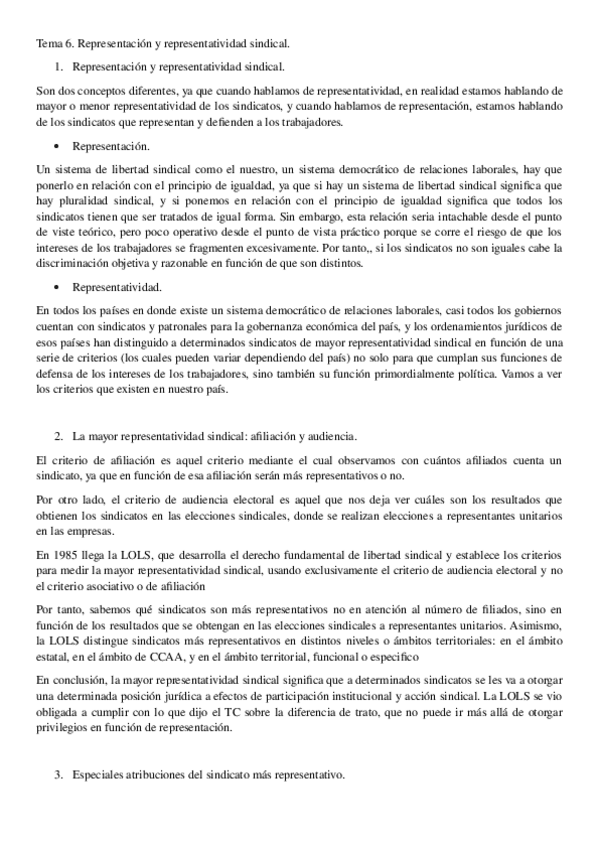 Tema 6. Representación y representatividad sindical.

1. Representación y representatividad sindical.

Son dos conceptos diferentes, ya que cuando hablamos de representatividad, en realidad estamos hablando de mayor o menor representatividad de los sindicatos, y cuando hablamos de representación, estamos hablando de los sindicatos que representan y defienden a los trabajadores.

• Representación.

Un sistema de libertad sindical como el nuestro, un sistema democrático de relaciones laborales, hay que ponerlo en relación con el principio de igualdad, ya que si hay un sistema de libertad sindical significa que hay pluralidad sindical, y si ponemos en relación con el principio de igualdad significa que todos los sindicatos tienen que ser tratados de igual forma. Sin embargo, esta relación seria intachable desde el punto de viste teórico, pero poco operativo desde el punto de vista práctico porque se corre el riesgo de que los intereses de los trabajadores se fragmenten excesivamente. Por tanto,, si los sindicatos no son iguales cabe la discriminación objetiva y razonable en función de que son distintos.

• Representatividad.

En todos los países en donde existe un sistema democrático de relaciones laborales, casi todos los gobiernos cuentan con sindicatos y patronales para la gobernanza económica del país, y los ordenamientos jurídicos de esos países han distinguido a determinados sindicatos de mayor representatividad sindical en función de una serie de criterios (los cuales pueden variar dependiendo del país) no solo para que cumplan sus funciones de defensa de los intereses de los trabajadores, sino también su función primordialmente política. Vamos a ver los criterios que existen en nuestro país.

2. La mayor representatividad sindical: afiliación y audiencia.

El criterio de afiliación es aquel criterio mediante el cual observamos con cuántos afiliados cuenta un sindicato, ya que en función de esa afiliación serán más representativos o no.

Por otro lado, el criterio de audiencia electoral es aquel que nos deja ver cuáles son los resultados que obtienen los sindicatos en las elecciones sindicales, donde se realizan elecciones a representantes unitarios en las empresas.

En 1985 llega la LOLS, que desarrolla el derecho fundamental de libertad sindical y establece los criterios para medir la mayor representatividad sindical, usando exclusivamente el criterio de audiencia electoral y no el criterio asociativo o de afiliación

Por tanto, sabemos qué sindicatos son más representativos no en atención al número de filiados, sino en función de los resultados que se obtengan en las elecciones sindicales a representantes unitarios. Asimismo, la LOLS distingue sindicatos más representativos en distintos niveles o ámbitos territoriales: en el ámbito estatal, en el ámbito de CCAA, y en el ámbito territorial, funcional o especifico

En conclusión, la mayor representatividad sindical significa que a determinados sindicatos se les va a otorgar una determinada posición jurídica a efectos de participación institucional y acción sindical. La LOLS se vio obligada a cumplir con lo que dijo el TC sobre la diferencia de trato, que no puede ir más allá de otorgar privilegios en función de representación.

3. Especiales atribuciones del sindicato más representativo.